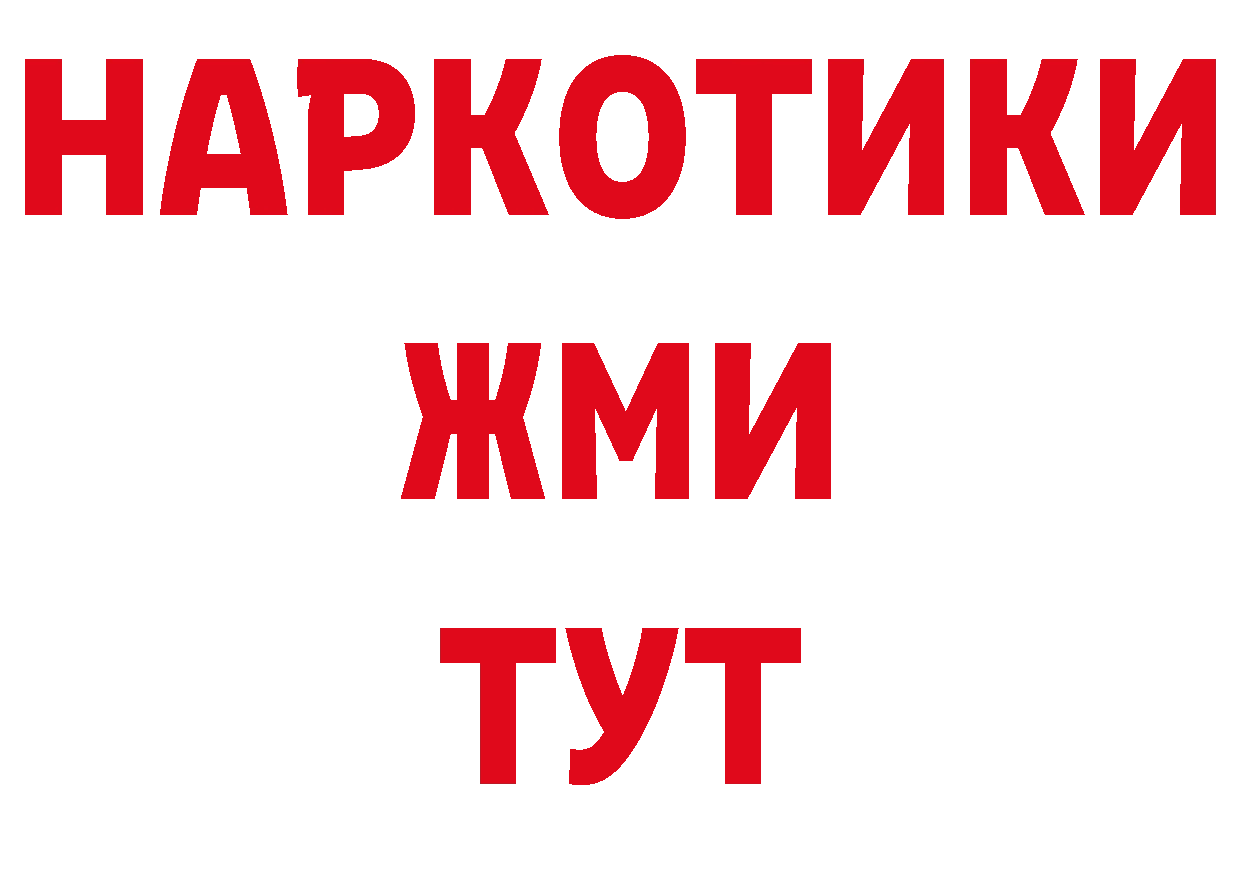 НАРКОТИКИ
ЖМИ
ТУТ